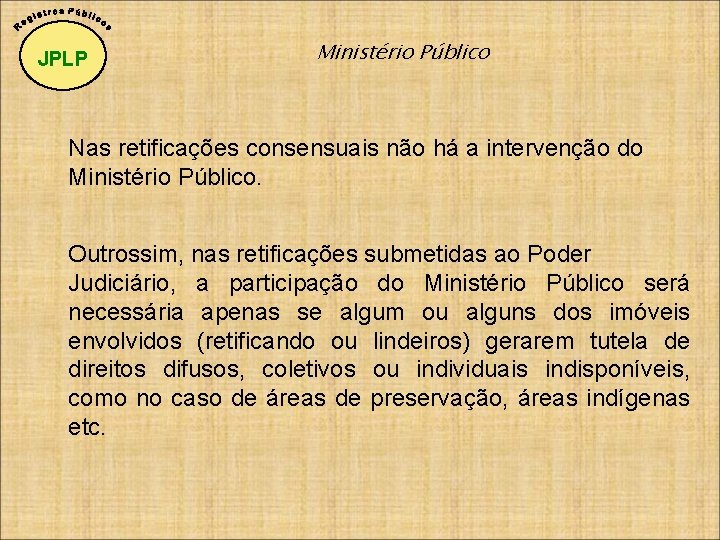 Registros Públicos

JPLP

Ministério Público

Nas retificações consensuais não há a intervenção do Ministério Público.

Outrossim, nas retificações submetidas ao Poder Judiciário, a participação do Ministério Público será necessária apenas se algum ou alguns dos imóveis envolvidos (retificando ou lindeiros) gerarem tutela de direitos difusos, coletivos ou individuais indisponíveis, como no caso de áreas de preservação, áreas indígenas etc.